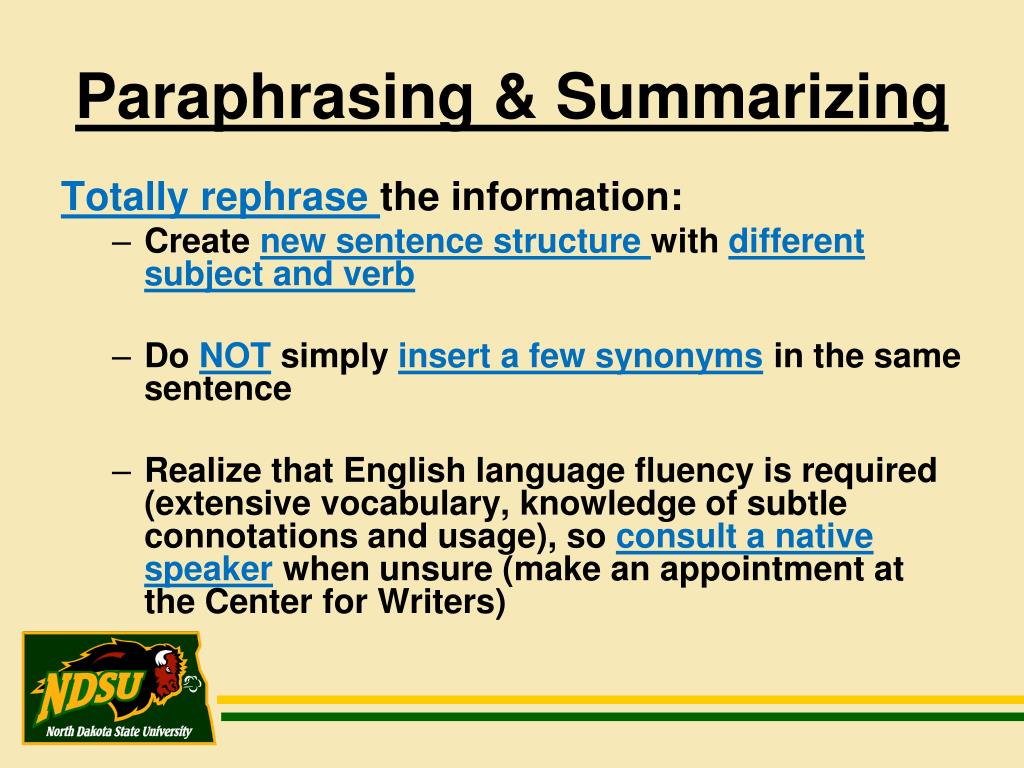 Paraphrasing & Summarizing

Totally rephrase the information:

– Create new sentence structure with different subject and verb

– Do NOT simply insert a few synonyms in the same sentence

– Realize that English language fluency is required (extensive vocabulary, knowledge of subtle connotations and usage), so consult a native speaker when unsure (make an appointment at the Center for Writers)

NDSU
North Dakota State University